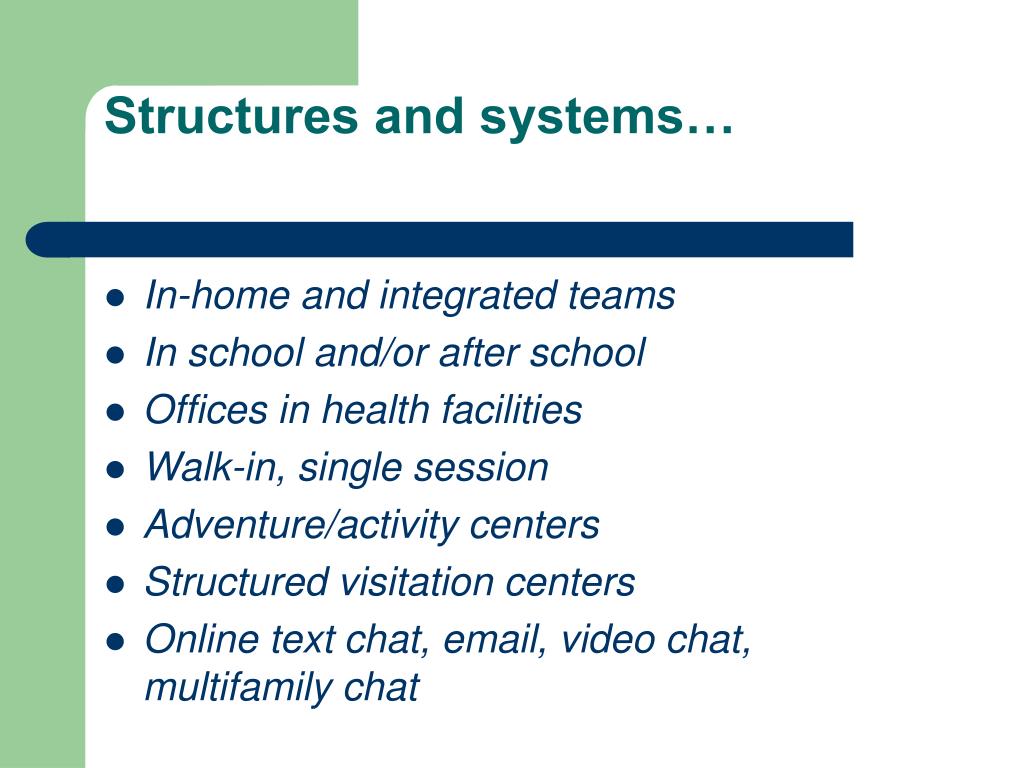 Structures and systems…

- In-home and integrated teams
- In school and/or after school
- Offices in health facilities
- Walk-in, single session
- Adventure/activity centers
- Structured visitation centers
- Online text chat, email, video chat, multifamily chat